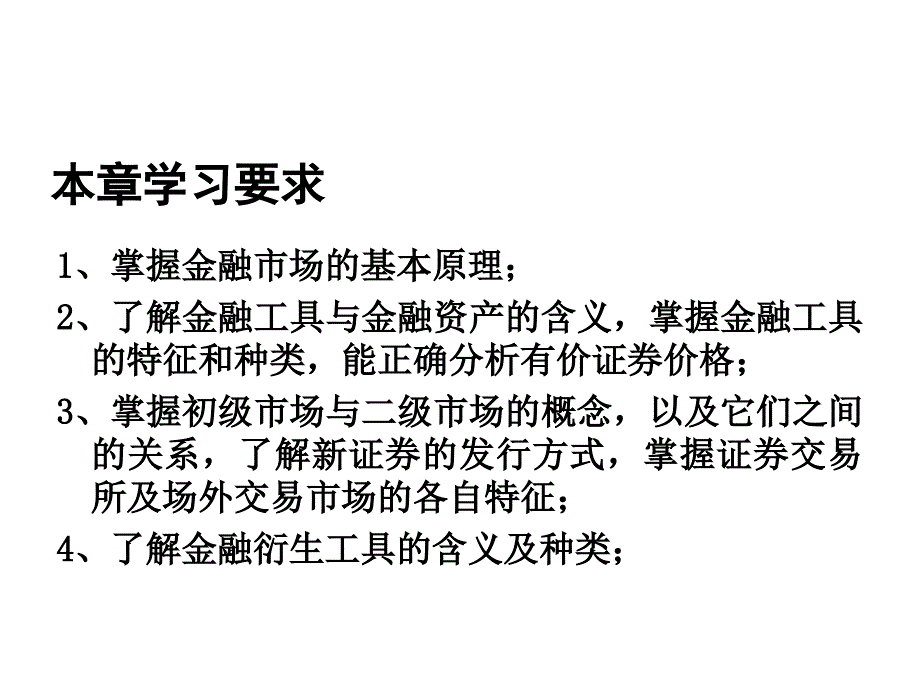 本章学习要求

1、掌握金融市场的基本原理；

2、了解金融工具与金融资产的含义，掌握金融工具的特征和种类，能正确分析有价证券价格；

3、掌握初级市场与二级市场的概念，以及它们之间的关系，了解新证券的发行方式，掌握证券交易所及场外交易市场的各自特征；

4、了解金融衍生工具的含义及种类；